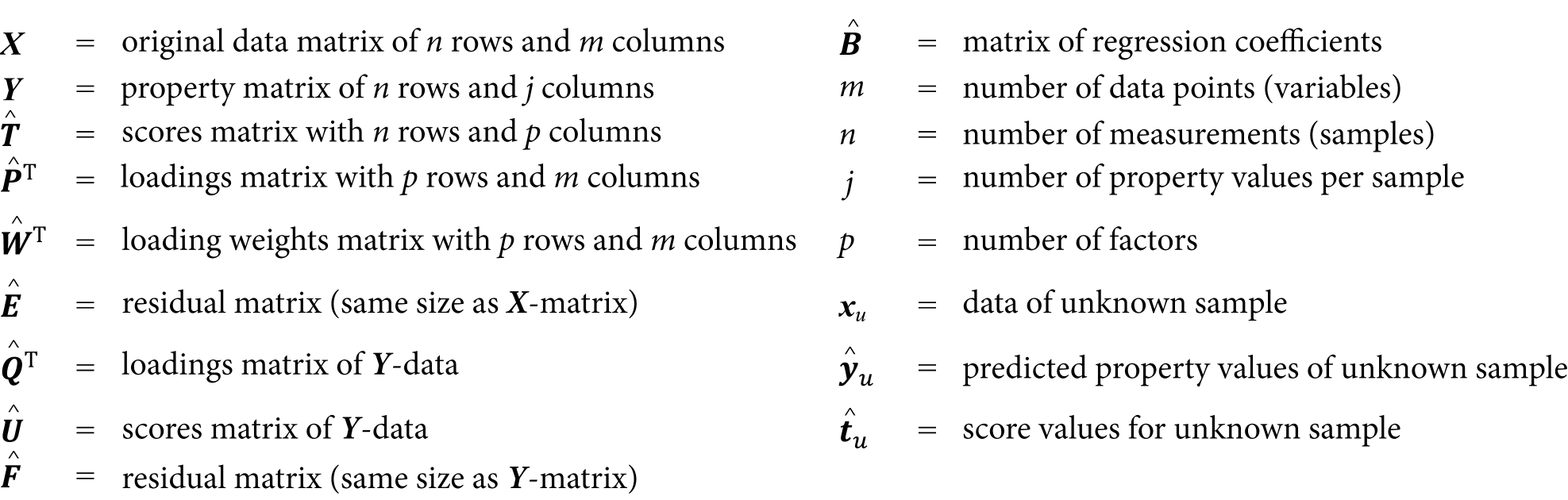 $\boldsymbol{X}$ = original data matrix of $n$ rows and $m$ columns
$\boldsymbol{Y}$ = property matrix of $n$ rows and $j$ columns
$\hat{\boldsymbol{T}}$ = scores matrix with $n$ rows and $p$ columns
$\hat{\boldsymbol{P}}^{\mathrm{T}}$ = loadings matrix with $p$ rows and $m$ columns
$\hat{\boldsymbol{W}}^{\mathrm{T}}$ = loading weights matrix with $p$ rows and $m$ columns
$\hat{\boldsymbol{E}}$ = residual matrix (same size as $\boldsymbol{X}$-matrix)
$\hat{\boldsymbol{Q}}^{\mathrm{T}}$ = loadings matrix of $\boldsymbol{Y}$-data
$\hat{\boldsymbol{U}}$ = scores matrix of $\boldsymbol{Y}$-data
$\hat{\boldsymbol{F}}$ = residual matrix (same size as $\boldsymbol{Y}$-matrix)

$\hat{\boldsymbol{B}}$ = matrix of regression coefficients
$m$ = number of data points (variables)
$n$ = number of measurements (samples)
$j$ = number of property values per sample
$p$ = number of factors
$\boldsymbol{x}_u$ = data of unknown sample
$\hat{\boldsymbol{y}}_u$ = predicted property values of unknown sample
$\hat{\boldsymbol{t}}_u$ = score values for unknown sample